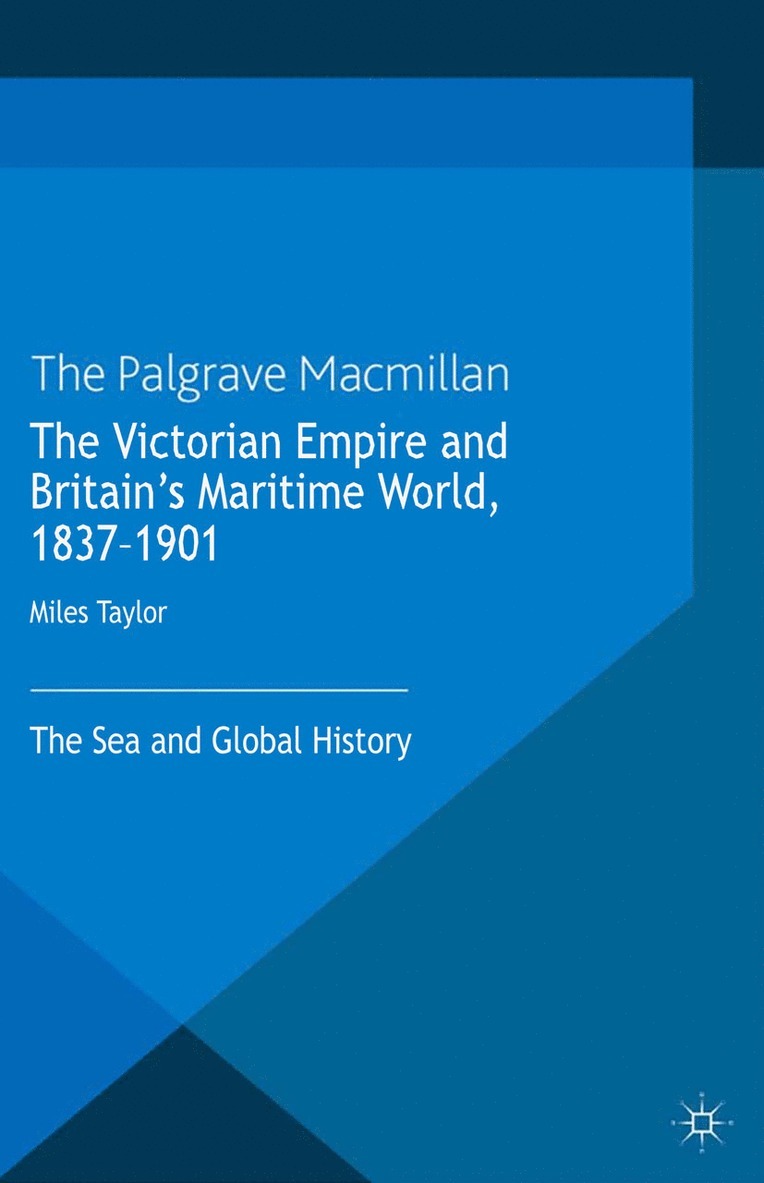 The Palgrave Macmillan

The Victorian Empire and Britain's Maritime World, 1837–1901

Miles Taylor

The Sea and Global History